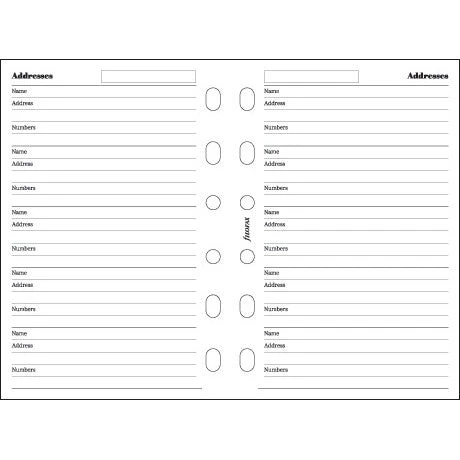 Addresses

Name
Address

Numbers

Name
Address

Numbers

Name
Address

Numbers

Name
Address

Numbers

Name
Address

Numbers

filofax

Addresses

Name
Address

Numbers

Name
Address

Numbers

Name
Address

Numbers

Name
Address

Numbers

Name
Address

Numbers